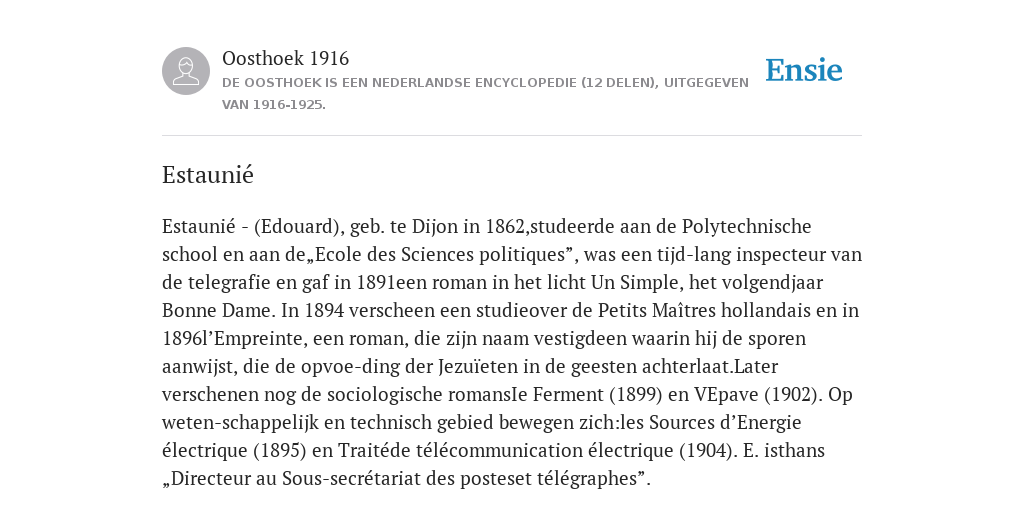 Oosthoek 1916
DE OOSTHOEK IS EEN NEDERLANDSE ENCYCLOPEDIE (12 DELEN), UITGEGEVEN VAN 1916-1925.

Ensie

Estaunié

Estaunié - (Edouard), geb. te Dijon in 1862,studeerde aan de Polytechnische school en aan de„Ecole des Sciences politiques”, was een tijd-lang inspecteur van de telegrafie en gaf in 1891een roman in het licht Un Simple, het volgendjaar Bonne Dame. In 1894 verscheen een studieover de Petits Maîtres hollandais en in 1896l’Empreinte, een roman, die zijn naam vestigdeen waarin hij de sporen aanwijst, die de opvoe-ding der Jezuïeten in de geesten achterlaat.Later verschenen nog de sociologische romansIe Ferment (1899) en VEpave (1902). Op weten-schappelijk en technisch gebied bewegen zich:les Sources d’Energie électrique (1895) en Traitéde télécommunication électrique (1904). E. isthans „Directeur au Sous-secrétariat des posteset télégraphes”.